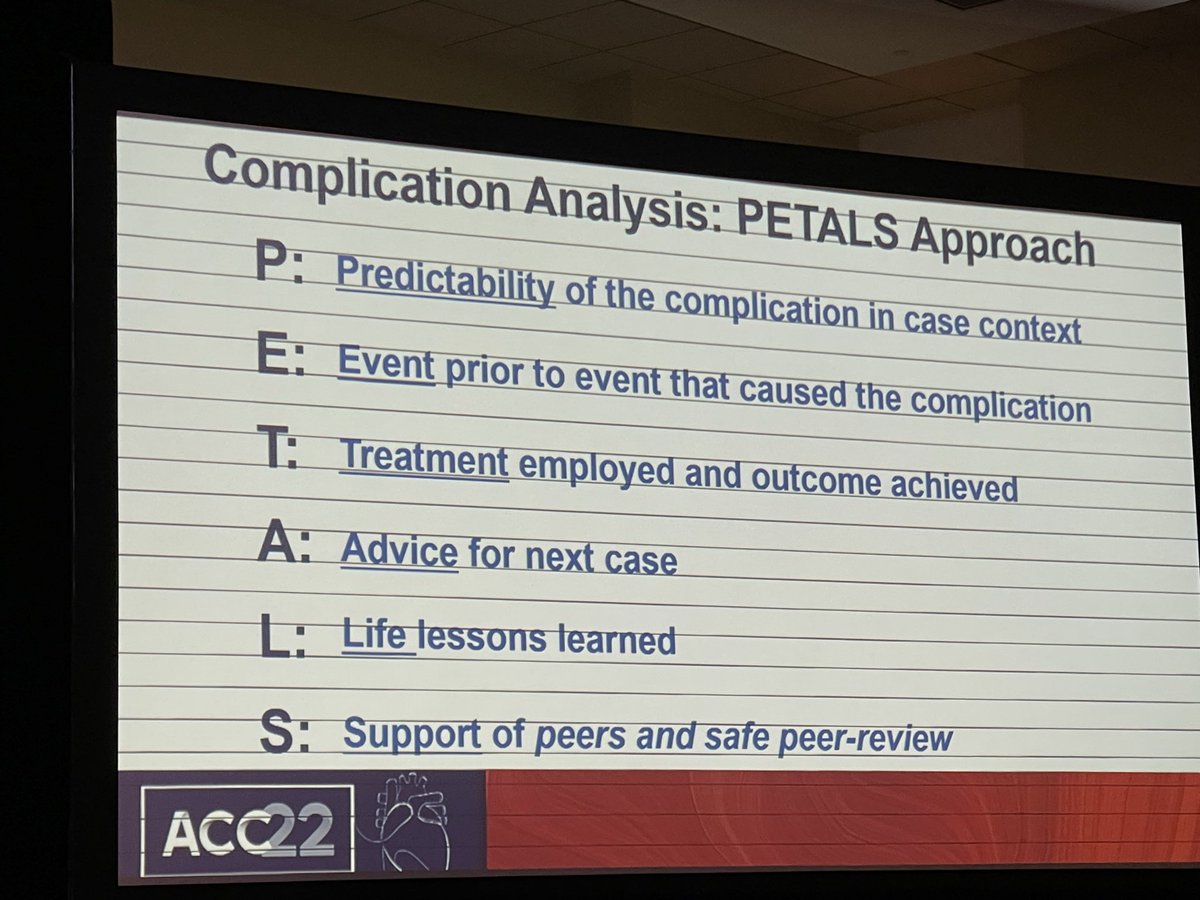 Complication Analysis: PETALS Approach

P: Predictability of the complication in case context

E: Event prior to event that caused the complication

T: Treatment employed and outcome achieved

A: Advice for next case

L: Life lessons learned

S: Support of peers and safe peer-review

ACC22